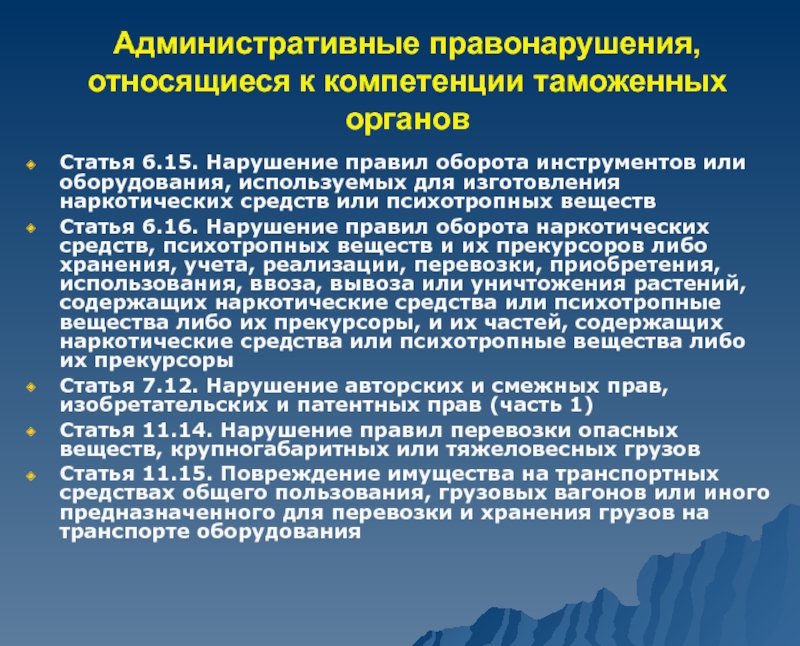 Административные правонарушения, относящиеся к компетенции таможенных органов

Статья 6.15. Нарушение правил оборота инструментов или оборудования, используемых для изготовления наркотических средств или психотропных веществ

Статья 6.16. Нарушение правил оборота наркотических средств, психотропных веществ и их прекурсоров либо хранения, учета, реализации, перевозки, приобретения, использования, ввоза, вывоза или уничтожения растений, содержащих наркотические средства или психотропные вещества либо их прекурсоры, и их частей, содержащих наркотические средства или психотропные вещества либо их прекурсоры

Статья 7.12. Нарушение авторских и смежных прав, изобретательских и патентных прав (часть 1)

Статья 11.14. Нарушение правил перевозки опасных веществ, крупногабаритных или тяжеловесных грузов

Статья 11.15. Повреждение имущества на транспортных средствах общего пользования, грузовых вагонов или иного предназначенного для перевозки и хранения грузов на транспорте оборудования